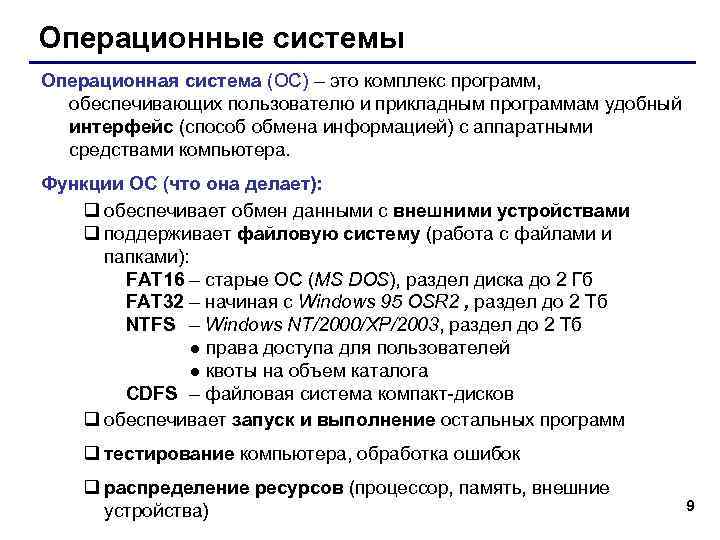 Операционные системы

Операционная система (ОС) – это комплекс программ, обеспечивающих пользователю и прикладным программам удобный интерфейс (способ обмена информацией) с аппаратными средствами компьютера.

Функции ОС (что она делает):

❑ обеспечивает обмен данными с внешними устройствами
❑ поддерживает файловую систему (работа с файлами и папками):
FAT16 – старые ОС (MS DOS), раздел диска до 2 Гб
FAT32 – начиная с Windows 95 OSR2 , раздел до 2 Тб
NTFS – Windows NT/2000/XP/2003, раздел до 2 Тб
● права доступа для пользователей
● квоты на объем каталога
CDFS – файловая система компакт-дисков
❑ обеспечивает запуск и выполнение остальных программ
❑ тестирование компьютера, обработка ошибок
❑ распределение ресурсов (процессор, память, внешние устройства)

9